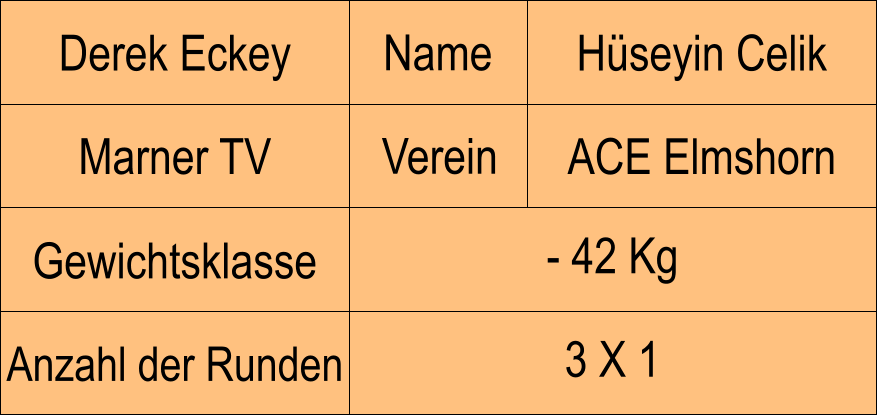 | Derek Eckey | Name | Hüseyin Celik |
|---|---|---|
| Marner TV | Verein | ACE Elmshorn |
| Gewichtsklasse | - 42 Kg | |
| Anzahl der Runden | 3 X 1 | |